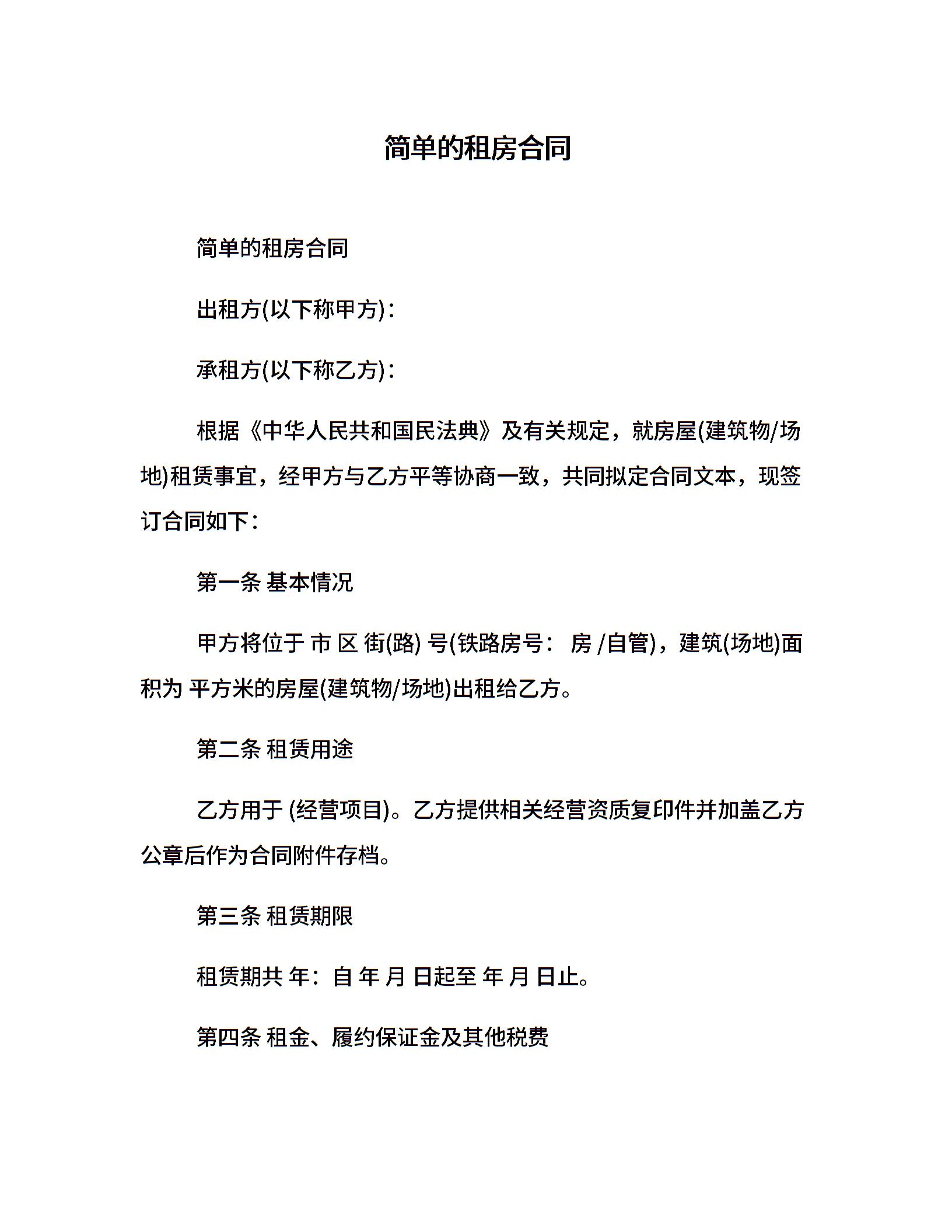 简单的租房合同

简单的租房合同

出租方(以下称甲方)：

承租方(以下称乙方)：

根据《中华人民共和国民法典》及有关规定，就房屋(建筑物/场地)租赁事宜，经甲方与乙方平等协商一致，共同拟定合同文本，现签订合同如下：

第一条 基本情况

甲方将位于 市 区 街(路) 号(铁路房号： 房 /自管)，建筑(场地)面积为 平方米的房屋(建筑物/场地)出租给乙方。

第二条 租赁用途

乙方用于 (经营项目)。乙方提供相关经营资质复印件并加盖乙方公章后作为合同附件存档。

第三条 租赁期限

租赁期共 年：自 年 月 日起至 年 月 日止。

第四条 租金、履约保证金及其他税费